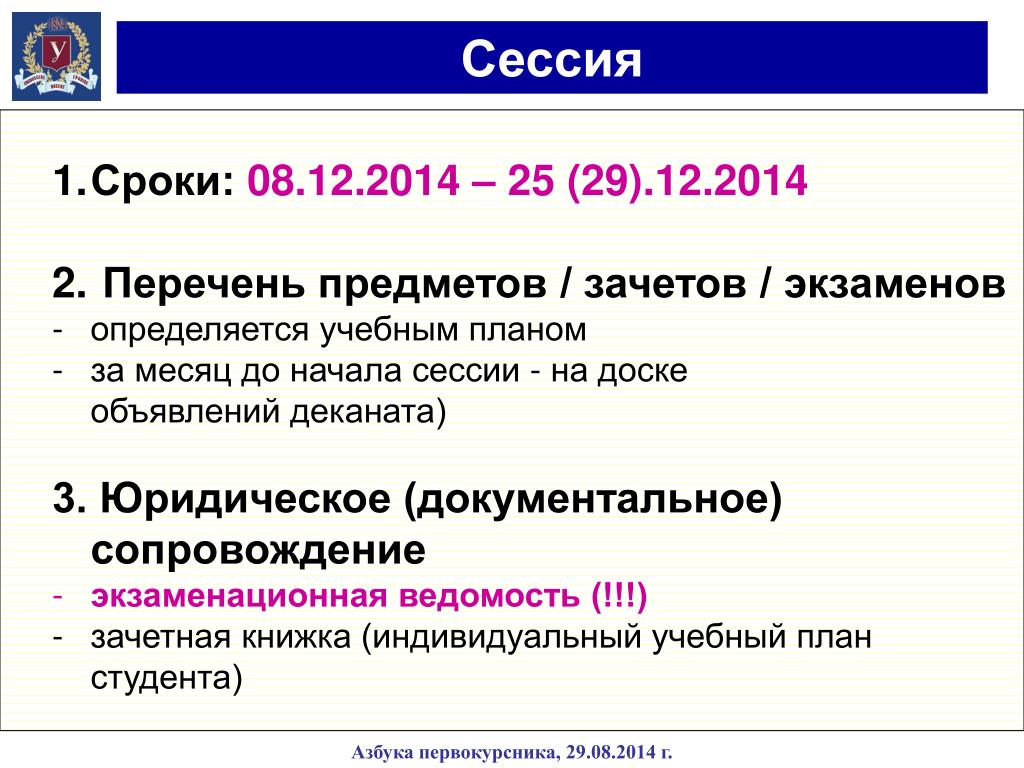 Сессия

1. Сроки: 08.12.2014 – 25 (29).12.2014

2. Перечень предметов / зачетов / экзаменов
- определяется учебным планом
- за месяц до начала сессии - на доске объявлений деканата)

3. Юридическое (документальное) сопровождение
- экзаменационная ведомость (!!!)
- зачетная книжка (индивидуальный учебный план студента)

Азбука первокурсника, 29.08.2014 г.